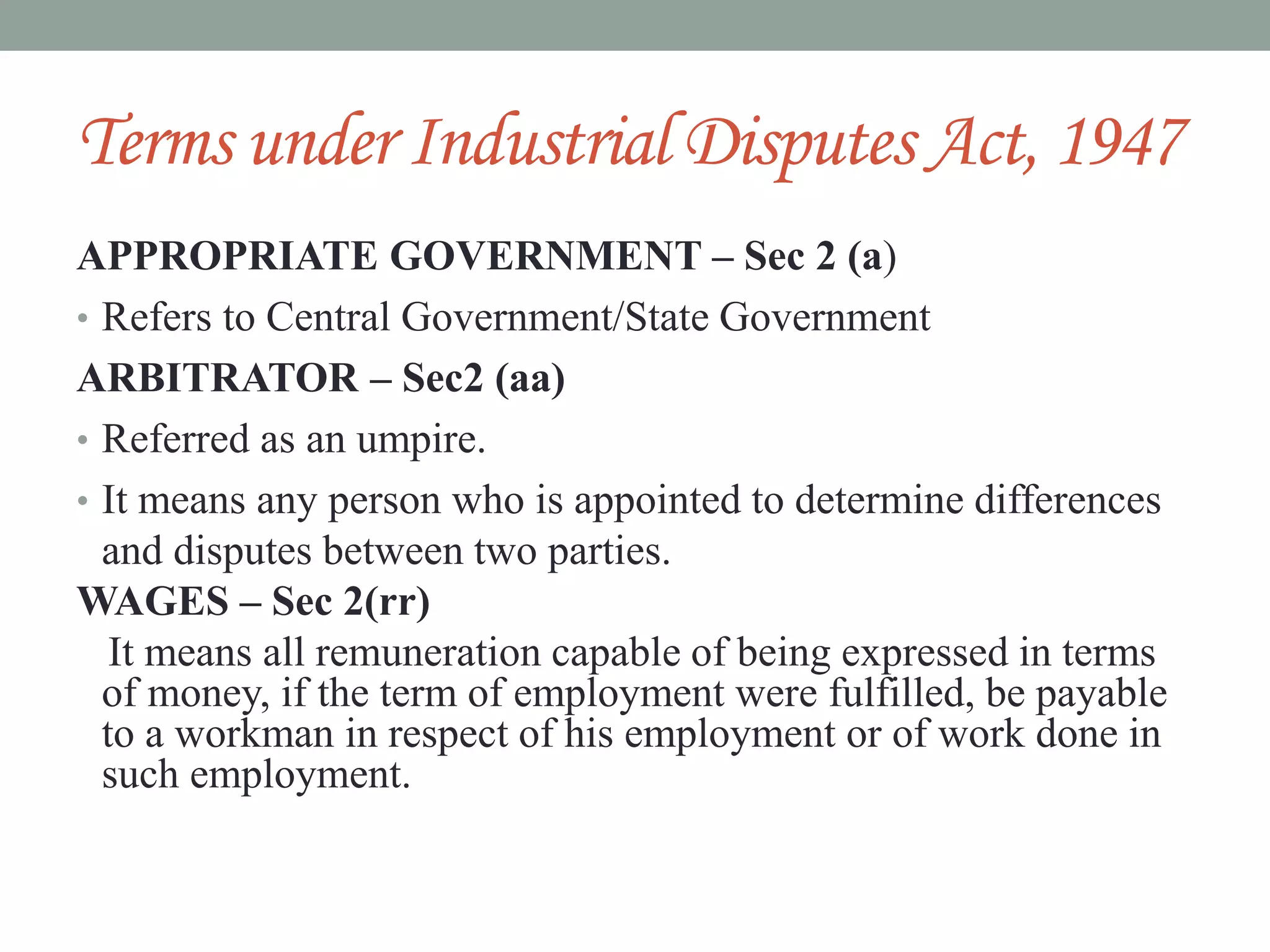 Terms under Industrial Disputes Act, 1947

APPROPRIATE GOVERNMENT – Sec 2 (a)

• Refers to Central Government/State Government

ARBITRATOR – Sec2 (aa)

• Referred as an umpire.

• It means any person who is appointed to determine differences and disputes between two parties.

WAGES – Sec 2(rr)

It means all remuneration capable of being expressed in terms of money, if the term of employment were fulfilled, be payable to a workman in respect of his employment or of work done in such employment.